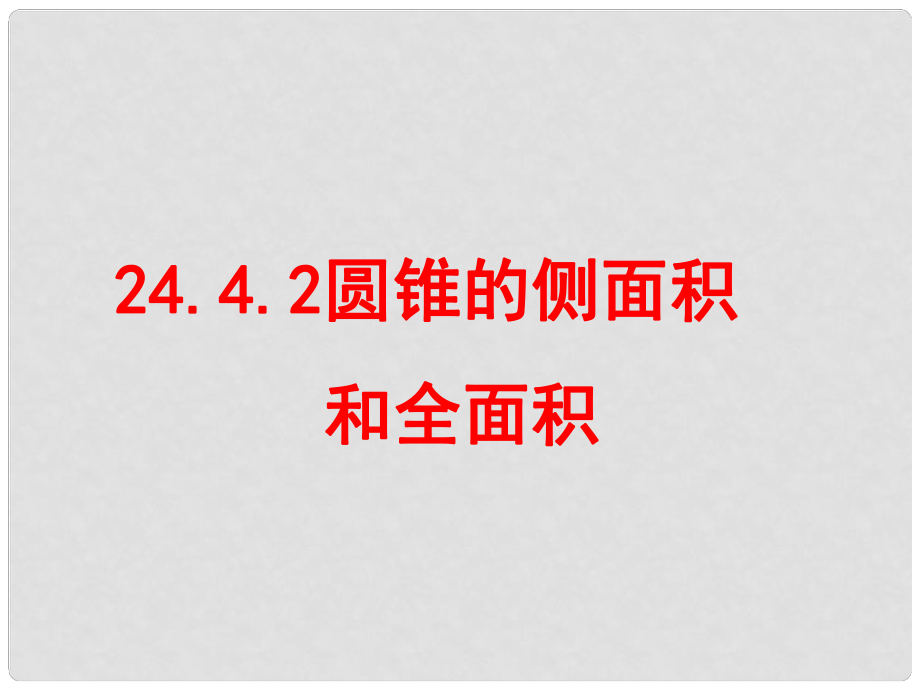 24.4.2圆锥的侧面积和全面积